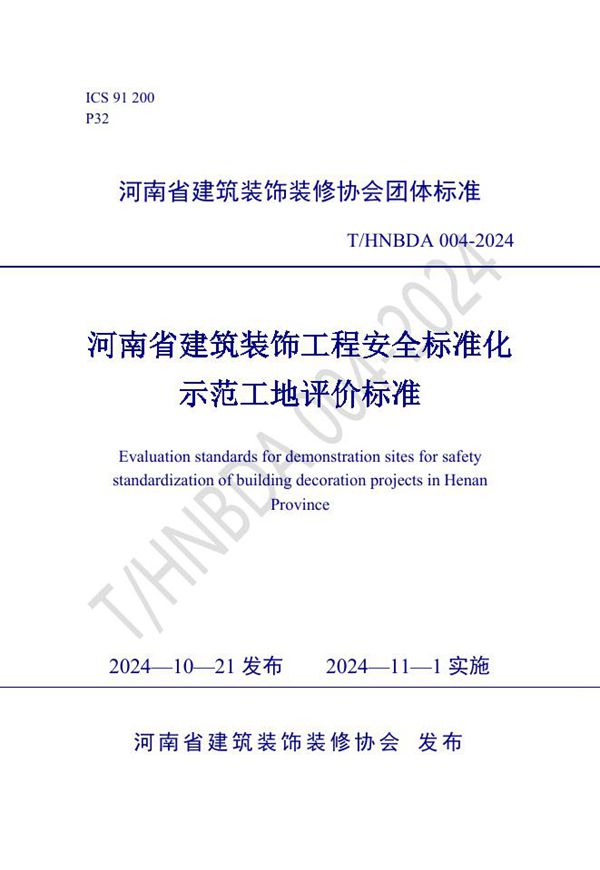 ICS 91 200
P32

河南省建筑装饰装修协会团体标准

T/HNBDA 004-2024

河南省建筑装饰工程安全标准化示范工地评价标准

Evaluation standards for demonstration sites for safety standardization of building decoration projects in Henan Province

T/HNBDA 004-2024

2024—10—21 发布 2024—11—1 实施

河南省建筑装饰装修协会 发布